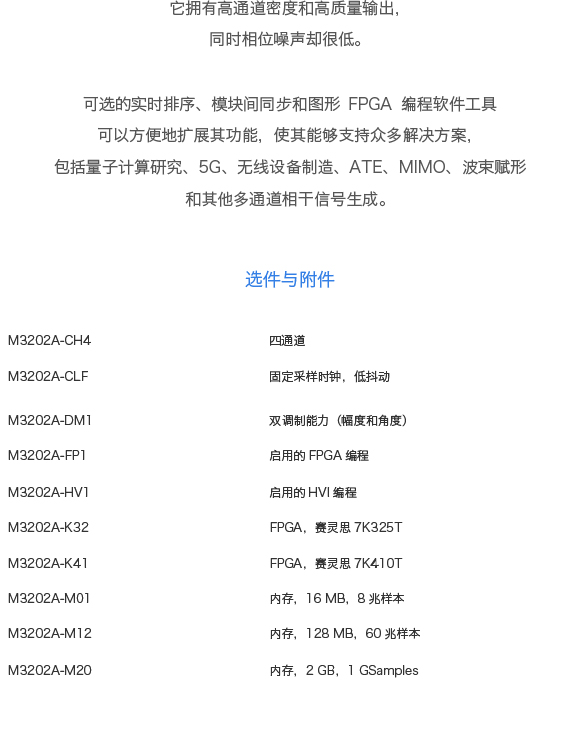 它拥有高通道密度和高质量输出，
同时相位噪声却很低。

可选的实时排序、模块间同步和图形 FPGA 编程软件工具
可以方便地扩展其功能，使其能够支持众多解决方案，
包括量子计算研究、5G、无线设备制造、ATE、MIMO、波束赋形
和其他多通道相干信号生成。

选件与附件

| | |
|---|---|
| M3202A-CH4 | 四通道 |
| M3202A-CLF | 固定采样时钟，低抖动 |
| M3202A-DM1 | 双调制能力（幅度和角度） |
| M3202A-FP1 | 启用的 FPGA 编程 |
| M3202A-HV1 | 启用的 HVI 编程 |
| M3202A-K32 | FPGA，赛灵思 7K325T |
| M3202A-K41 | FPGA，赛灵思 7K410T |
| M3202A-M01 | 内存，16 MB，8 兆样本 |
| M3202A-M12 | 内存，128 MB，60 兆样本 |
| M3202A-M20 | 内存，2 GB，1 GSamples |